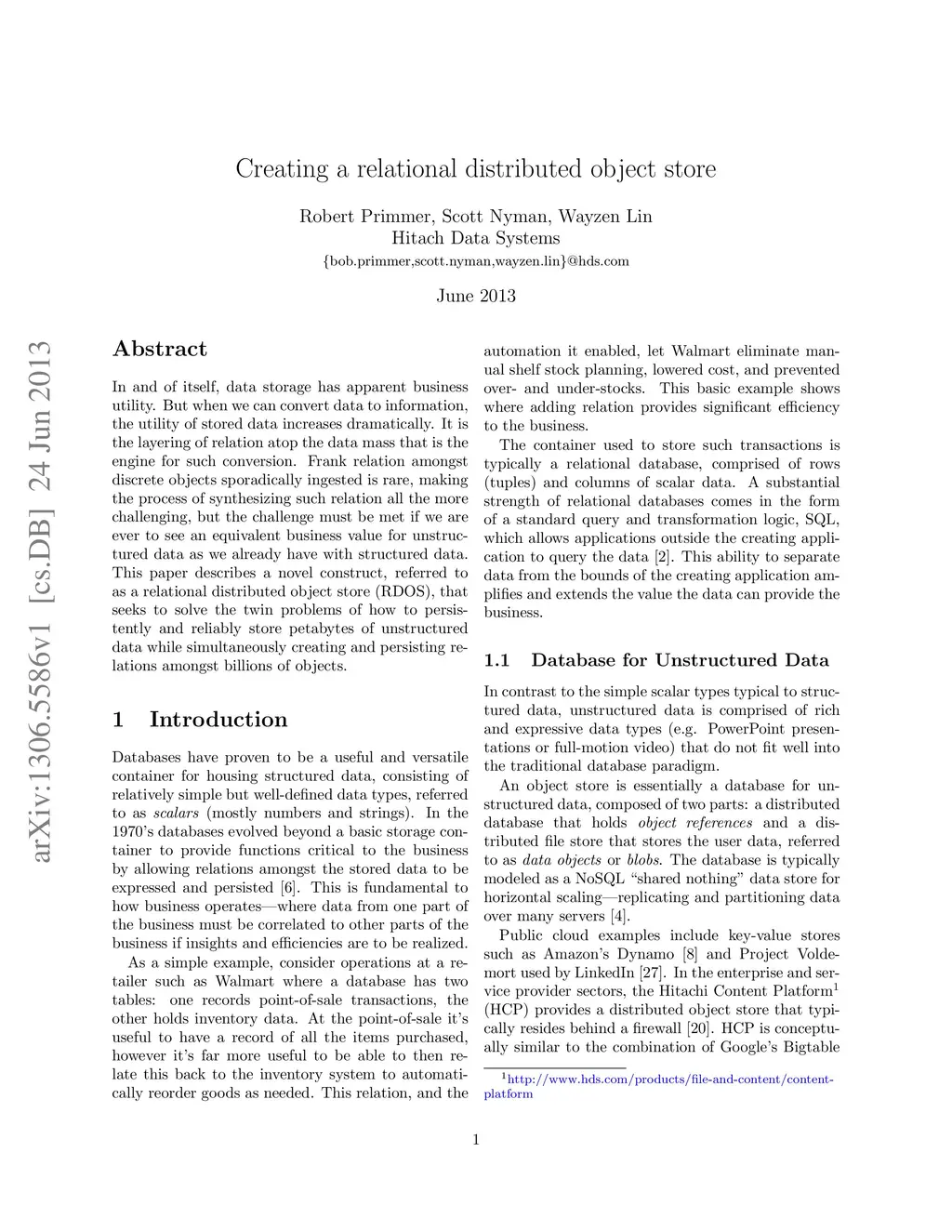 arXiv:1306.5586v1 [cs.DB] 24 Jun 2013

Creating a relational distributed object store

Robert Primmer, Scott Nyman, Wayzen Lin
Hitach Data Systems
{bob.primmer,scott.nyman,wayzen.lin}@hds.com

June 2013

Abstract

In and of itself, data storage has apparent business utility. But when we can convert data to information, the utility of stored data increases dramatically. It is the layering of relation atop the data mass that is the engine for such conversion. Frank relation amongst discrete objects sporadically ingested is rare, making the process of synthesizing such relation all the more challenging, but the challenge must be met if we are ever to see an equivalent business value for unstructured data as we already have with structured data. This paper describes a novel construct, referred to as a relational distributed object store (RDOS), that seeks to solve the twin problems of how to persistently and reliably store petabytes of unstructured data while simultaneously creating and persisting relations amongst billions of objects.

1 Introduction

Databases have proven to be a useful and versatile container for housing structured data, consisting of relatively simple but well-defined data types, referred to as scalars (mostly numbers and strings). In the 1970's databases evolved beyond a basic storage container to provide functions critical to the business by allowing relations amongst the stored data to be expressed and persisted [6]. This is fundamental to how business operates—where data from one part of the business must be correlated to other parts of the business if insights and efficiencies are to be realized.

As a simple example, consider operations at a retailer such as Walmart where a database has two tables: one records point-of-sale transactions, the other holds inventory data. At the point-of-sale it's useful to have a record of all the items purchased, however it's far more useful to be able to then relate this back to the inventory system to automatically reorder goods as needed. This relation, and the automation it enabled, let Walmart eliminate manual shelf stock planning, lowered cost, and prevented over- and under-stocks. This basic example shows where adding relation provides significant efficiency to the business.

The container used to store such transactions is typically a relational database, comprised of rows (tuples) and columns of scalar data. A substantial strength of relational databases comes in the form of a standard query and transformation logic, SQL, which allows applications outside the creating application to query the data [2]. This ability to separate data from the bounds of the creating application amplifies and extends the value the data can provide the business.

1.1 Database for Unstructured Data

In contrast to the simple scalar types typical to structured data, unstructured data is comprised of rich and expressive data types (e.g. PowerPoint presentations or full-motion video) that do not fit well into the traditional database paradigm.

An object store is essentially a database for unstructured data, composed of two parts: a distributed database that holds object references and a distributed file store that stores the user data, referred to as data objects or blobs. The database is typically modeled as a NoSQL "shared nothing" data store for horizontal scaling—replicating and partitioning data over many servers [4].

Public cloud examples include key-value stores such as Amazon's Dynamo [8] and Project Voldemort used by LinkedIn [27]. In the enterprise and service provider sectors, the Hitachi Content Platform$^1$ (HCP) provides a distributed object store that typically resides behind a firewall [20]. HCP is conceptually similar to the combination of Google's Bigtable

$^1$http://www.hds.com/products/file-and-content/content-platform

1